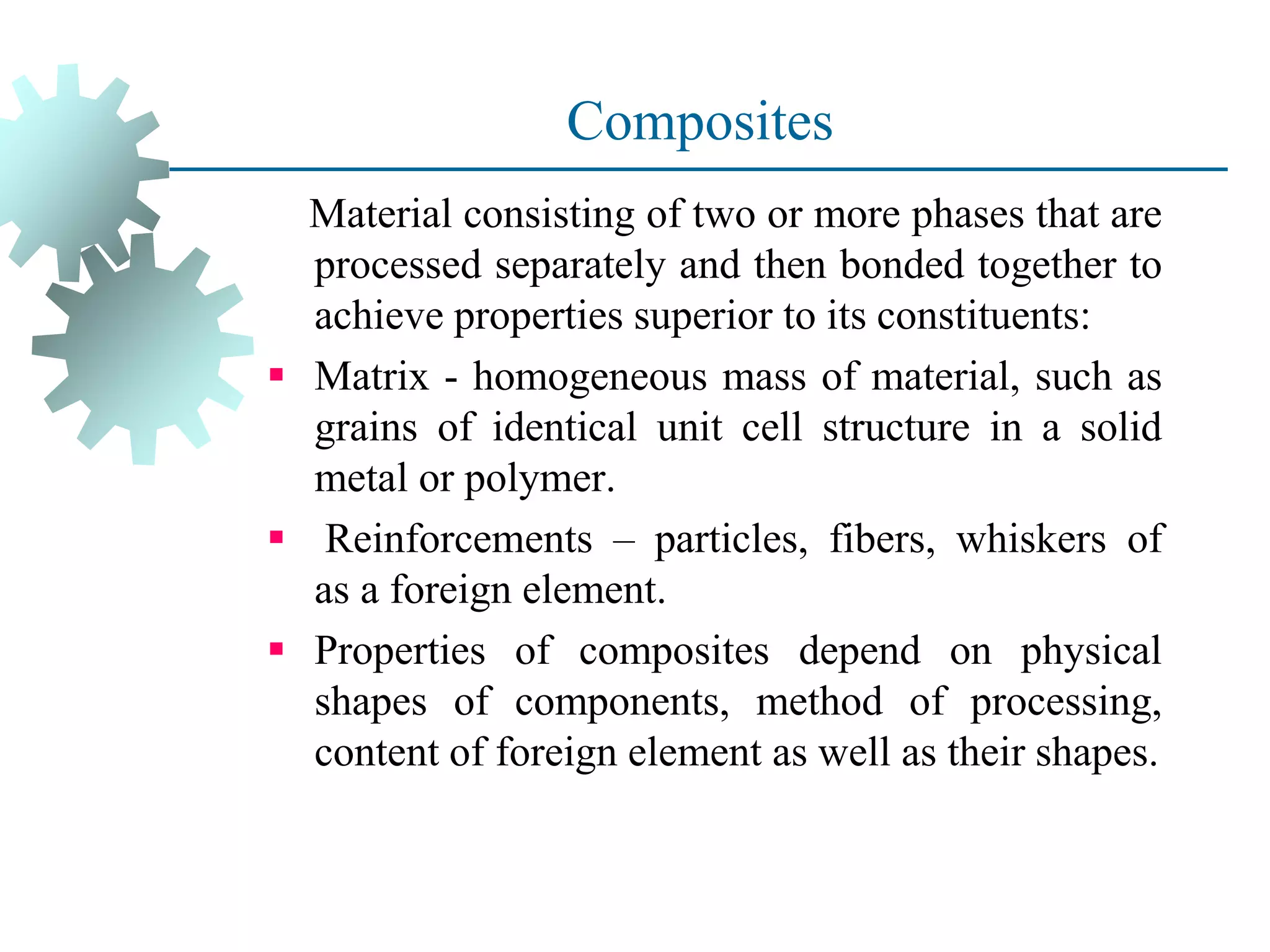 Composites

Material consisting of two or more phases that are processed separately and then bonded together to achieve properties superior to its constituents:

▪ Matrix - homogeneous mass of material, such as grains of identical unit cell structure in a solid metal or polymer.

▪ Reinforcements – particles, fibers, whiskers of as a foreign element.

▪ Properties of composites depend on physical shapes of components, method of processing, content of foreign element as well as their shapes.